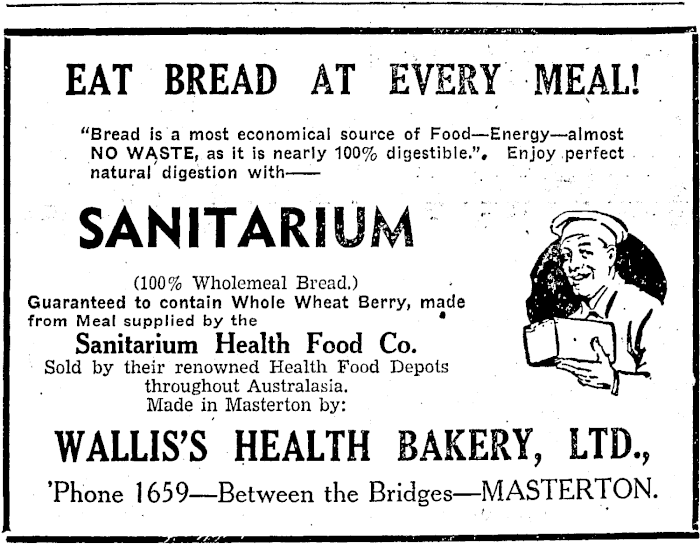 EAT BREAD AT EVERY MEAL!

"Bread is a most economical source of Food—Energy—almost NO WASTE, as it is nearly 100% digestible.". Enjoy perfect natural digestion with——

SANITARIUM

(100% Wholemeal Bread.)
Guaranteed to contain Whole Wheat Berry, made from Meal supplied by the
Sanitarium Health Food Co.
Sold by their renowned Health Food Depots throughout Australasia.
Made in Masterton by:

WALLIS'S HEALTH BAKERY, LTD.,
'Phone 1659—Between the Bridges—MASTERTON.